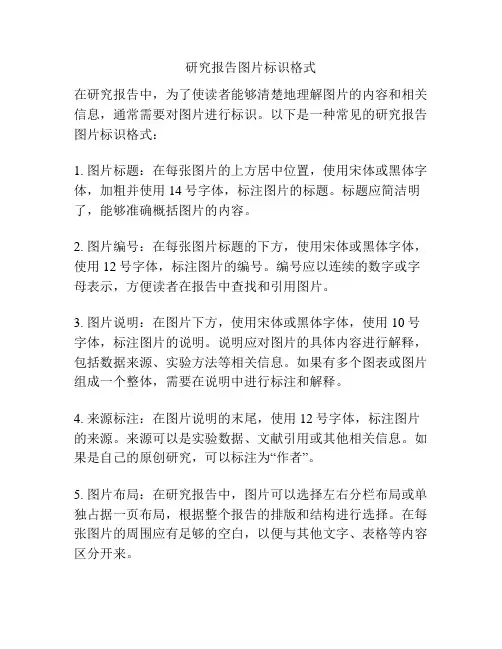 研究报告图片标识格式

在研究报告中，为了使读者能够清楚地理解图片的内容和相关信息，通常需要对图片进行标识。以下是一种常见的研究报告图片标识格式：

1. 图片标题：在每张图片的上方居中位置，使用宋体或黑体字体，加粗并使用 14 号字体，标注图片的标题。标题应简洁明了，能够准确概括图片的内容。

2. 图片编号：在每张图片标题的下方，使用宋体或黑体字体，使用 12 号字体，标注图片的编号。编号应以连续的数字或字母表示，方便读者在报告中查找和引用图片。

3. 图片说明：在图片下方，使用宋体或黑体字体，使用 10 号字体，标注图片的说明。说明应对图片的具体内容进行解释，包括数据来源、实验方法等相关信息。如果有多个图表或图片组成一个整体，需要在说明中进行标注和解释。

4. 来源标注：在图片说明的末尾，使用 12 号字体，标注图片的来源。来源可以是实验数据、文献引用或其他相关信息。如果是自己的原创研究，可以标注为“作者”。

5. 图片布局：在研究报告中，图片可以选择左右分栏布局或单独占据一页布局，根据整个报告的排版和结构进行选择。在每张图片的周围应有足够的空白，以便与其他文字、表格等内容区分开来。